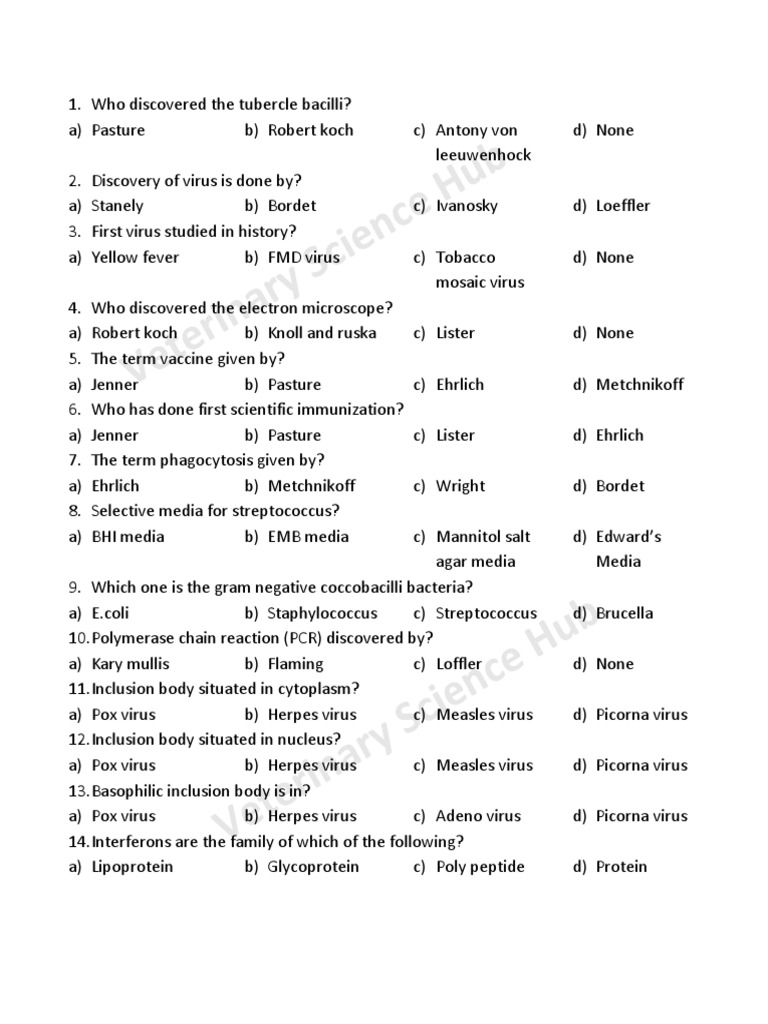 1. Who discovered the tubercle bacilli?
a) Pasture b) Robert koch c) Antony von leeuwenhock d) None

2. Discovery of virus is done by?
a) Stanely b) Bordet c) Ivanosky d) Loeffler

3. First virus studied in history?
a) Yellow fever b) FMD virus c) Tobacco mosaic virus d) None

4. Who discovered the electron microscope?
a) Robert koch b) Knoll and ruska c) Lister d) None

5. The term vaccine given by?
a) Jenner b) Pasture c) Ehrlich d) Metchnikoff

6. Who has done first scientific immunization?
a) Jenner b) Pasture c) Lister d) Ehrlich

7. The term phagocytosis given by?
a) Ehrlich b) Metchnikoff c) Wright d) Bordet

8. Selective media for streptococcus?
a) BHI media b) EMB media c) Mannitol salt agar media d) Edward's Media

9. Which one is the gram negative coccobacilli bacteria?
a) E.coli b) Staphylococcus c) Streptococcus d) Brucella

10. Polymerase chain reaction (PCR) discovered by?
a) Kary mullis b) Flaming c) Loffler d) None

11. Inclusion body situated in cytoplasm?
a) Pox virus b) Herpes virus c) Measles virus d) Picorna virus

12. Inclusion body situated in nucleus?
a) Pox virus b) Herpes virus c) Measles virus d) Picorna virus

13. Basophilic inclusion body is in?
a) Pox virus b) Herpes virus c) Adeno virus d) Picorna virus

14. Interferons are the family of which of the following?
a) Lipoprotein b) Glycoprotein c) Poly peptide d) Protein

Veterinary Science Hub
Veterinary Science Hub